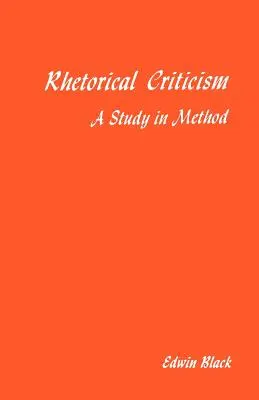 Rhetorical Criticism
A Study in Method

Edwin Black